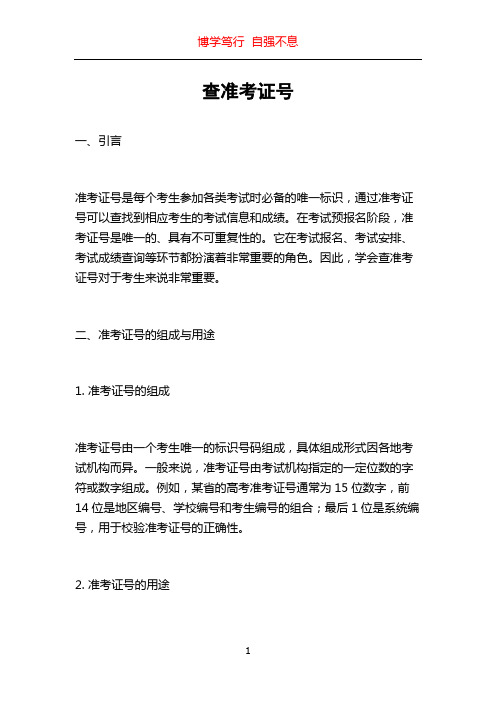 博学笃行 自强不息

查准考证号

一、引言

准考证号是每个考生参加各类考试时必备的唯一标识，通过准考证号可以查找到相应考生的考试信息和成绩。在考试预报名阶段，准考证号是唯一的、具有不可重复性的。它在考试报名、考试安排、考试成绩查询等环节都扮演着非常重要的角色。因此，学会查准考证号对于考生来说非常重要。

二、准考证号的组成与用途

1. 准考证号的组成

准考证号由一个考生唯一的标识号码组成，具体组成形式因各地考试机构而异。一般来说，准考证号由考试机构指定的一定位数的字符或数字组成。例如，某省的高考准考证号通常为 15 位数字，前 14 位是地区编号、学校编号和考生编号的组合；最后 1 位是系统编号，用于校验准考证号的正确性。

2. 准考证号的用途

1